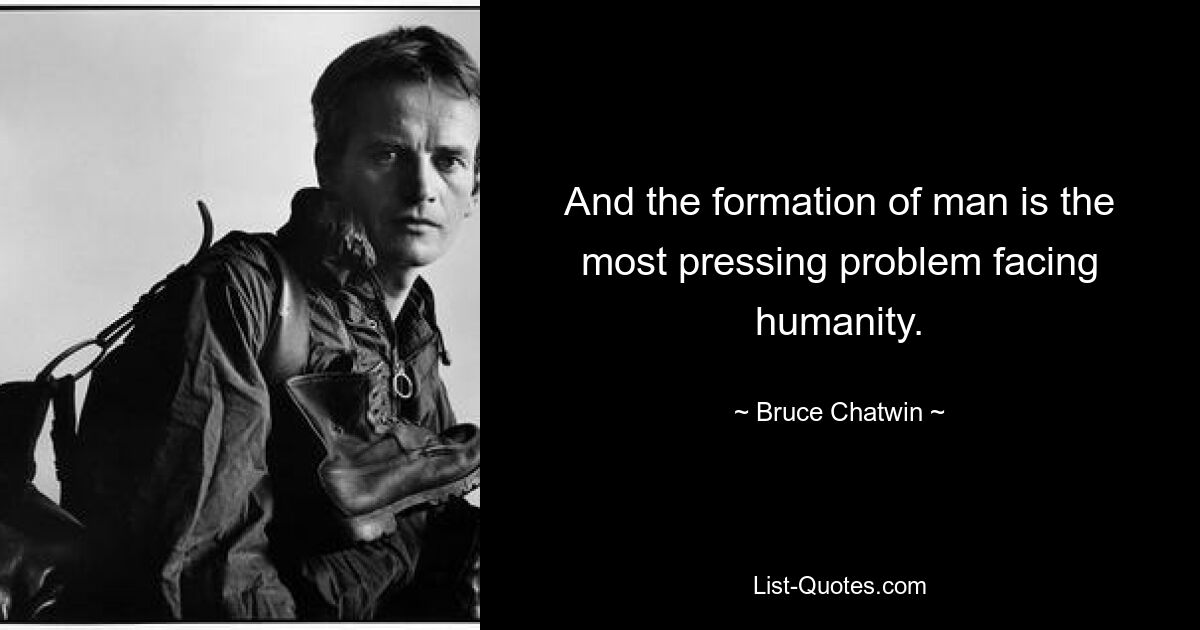 And the formation of man is the most pressing problem facing humanity.

~ Bruce Chatwin ~

List-Quotes.com